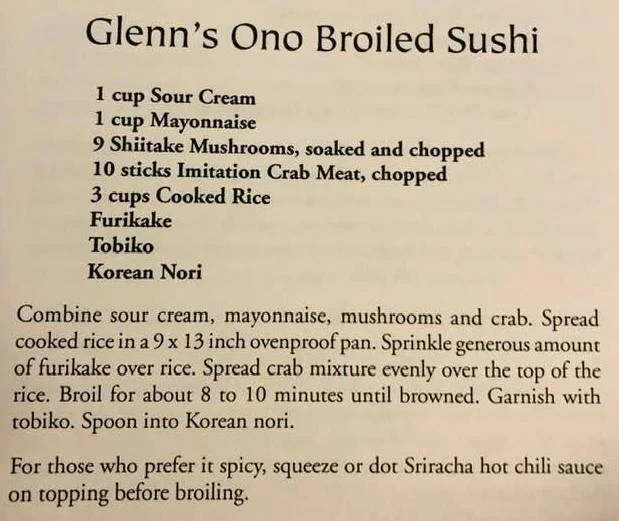 Glenn's Ono Broiled Sushi

1 cup Sour Cream
1 cup Mayonnaise
9 Shiitake Mushrooms, soaked and chopped
10 sticks Imitation Crab Meat, chopped
3 cups Cooked Rice
Furikake
Tobiko
Korean Nori

Combine sour cream, mayonnaise, mushrooms and crab. Spread cooked rice in a 9 x 13 inch ovenproof pan. Sprinkle generous amount of furikake over rice. Spread crab mixture evenly over the top of the rice. Broil for about 8 to 10 minutes until browned. Garnish with tobiko. Spoon into Korean nori.

For those who prefer it spicy, squeeze or dot Sriracha hot chili sauce on topping before broiling.